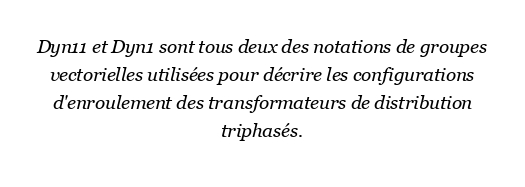 Dyn11 et Dyn1 sont tous deux des notations de groupes vectorielles utilisées pour décrire les configurations d'enroulement des transformateurs de distribution triphasés.